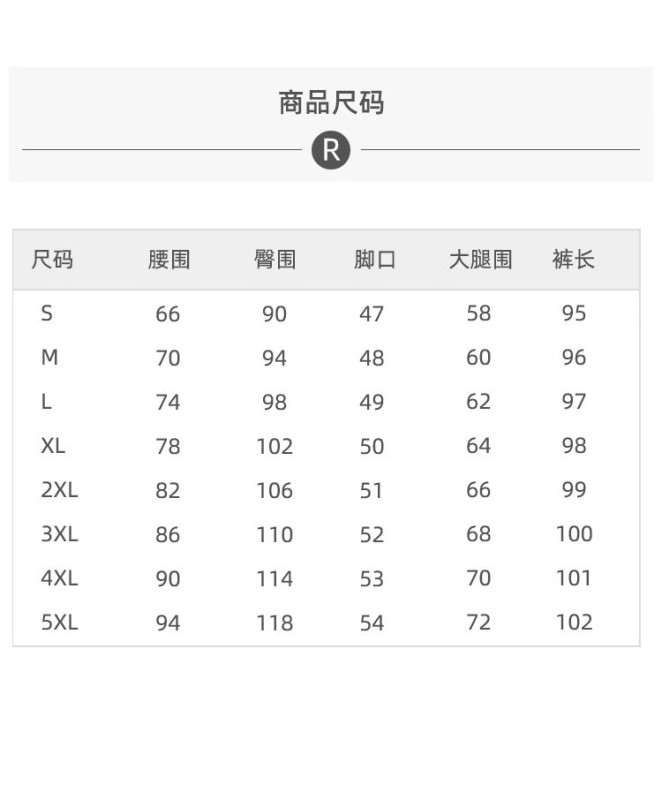 商品尺码

R

| 尺码 | 腰围 | 臀围 | 脚口 | 大腿围 | 裤长 |
|---|---|---|---|---|---|
| S | 66 | 90 | 47 | 58 | 95 |
| M | 70 | 94 | 48 | 60 | 96 |
| L | 74 | 98 | 49 | 62 | 97 |
| XL | 78 | 102 | 50 | 64 | 98 |
| 2XL | 82 | 106 | 51 | 66 | 99 |
| 3XL | 86 | 110 | 52 | 68 | 100 |
| 4XL | 90 | 114 | 53 | 70 | 101 |
| 5XL | 94 | 118 | 54 | 72 | 102 |